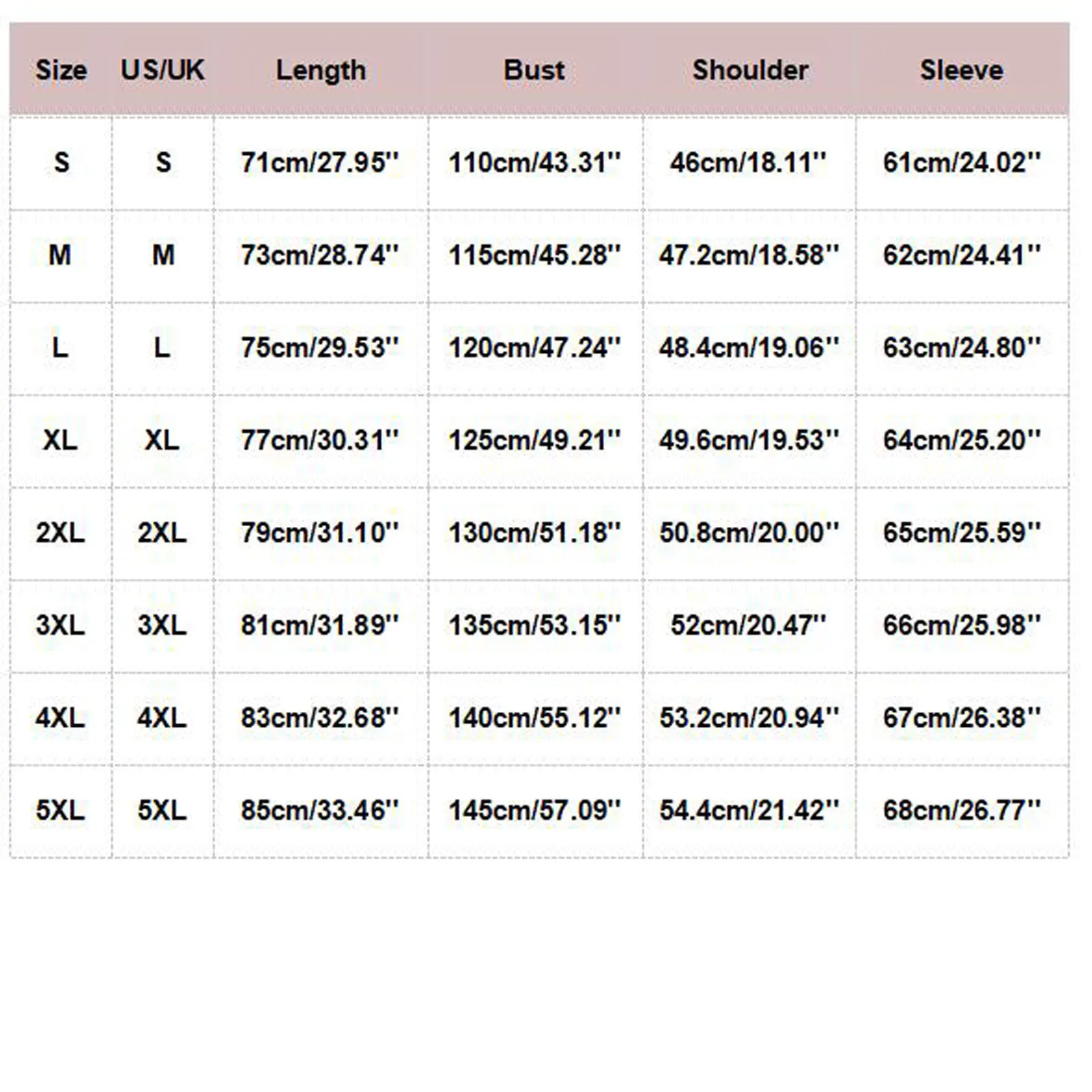 | Size | US/UK | Length | Bust | Shoulder | Sleeve |
|---|---|---|---|---|---|
| S | S | 71cm/27.95'' | 110cm/43.31'' | 46cm/18.11'' | 61cm/24.02'' |
| M | M | 73cm/28.74'' | 115cm/45.28'' | 47.2cm/18.58'' | 62cm/24.41'' |
| L | L | 75cm/29.53'' | 120cm/47.24'' | 48.4cm/19.06'' | 63cm/24.80'' |
| XL | XL | 77cm/30.31'' | 125cm/49.21'' | 49.6cm/19.53'' | 64cm/25.20'' |
| 2XL | 2XL | 79cm/31.10'' | 130cm/51.18'' | 50.8cm/20.00'' | 65cm/25.59'' |
| 3XL | 3XL | 81cm/31.89'' | 135cm/53.15'' | 52cm/20.47'' | 66cm/25.98'' |
| 4XL | 4XL | 83cm/32.68'' | 140cm/55.12'' | 53.2cm/20.94'' | 67cm/26.38'' |
| 5XL | 5XL | 85cm/33.46'' | 145cm/57.09'' | 54.4cm/21.42'' | 68cm/26.77'' |